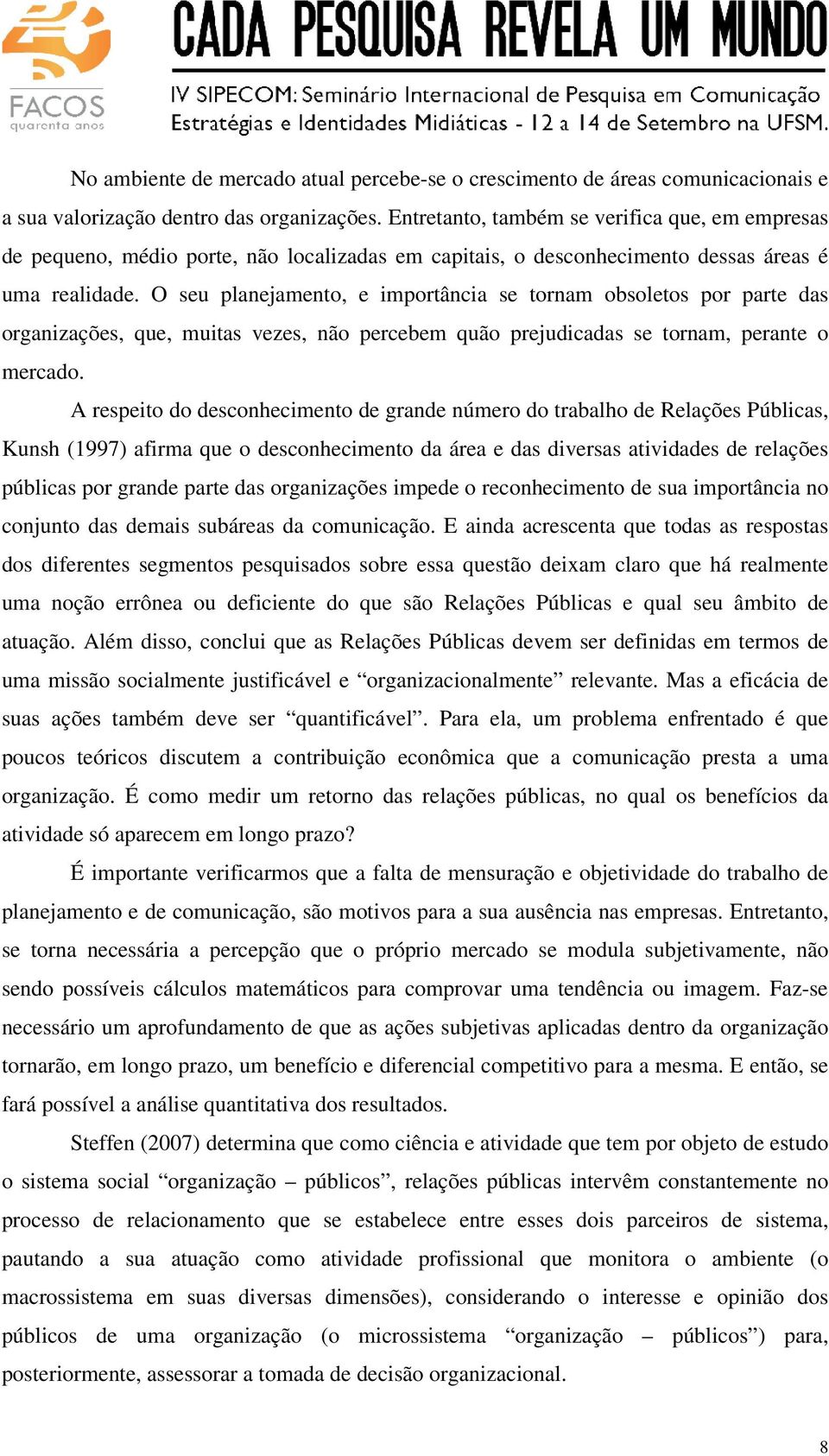 FACOS
quarenta anos

CADA PESQUISA REVELA UM MUNDO
IV SIPECOM: Seminário Internacional de Pesquisa em Comunicação
Estratégias e Identidades Midiáticas - 12 a 14 de Setembro na UFSM.

No ambiente de mercado atual percebe-se o crescimento de áreas comunicacionais e a sua valorização dentro das organizações. Entretanto, também se verifica que, em empresas de pequeno, médio porte, não localizadas em capitais, o desconhecimento dessas áreas é uma realidade. O seu planejamento, e importância se tornam obsoletos por parte das organizações, que, muitas vezes, não percebem quão prejudicadas se tornam, perante o mercado.

A respeito do desconhecimento de grande número do trabalho de Relações Públicas, Kunsh (1997) afirma que o desconhecimento da área e das diversas atividades de relações públicas por grande parte das organizações impede o reconhecimento de sua importância no conjunto das demais subáreas da comunicação. E ainda acrescenta que todas as respostas dos diferentes segmentos pesquisados sobre essa questão deixam claro que há realmente uma noção errônea ou deficiente do que são Relações Públicas e qual seu âmbito de atuação. Além disso, conclui que as Relações Públicas devem ser definidas em termos de uma missão socialmente justificável e “organizacionalmente” relevante. Mas a eficácia de suas ações também deve ser “quantificável”. Para ela, um problema enfrentado é que poucos teóricos discutem a contribuição econômica que a comunicação presta a uma organização. É como medir um retorno das relações públicas, no qual os benefícios da atividade só aparecem em longo prazo?

É importante verificarmos que a falta de mensuração e objetividade do trabalho de planejamento e de comunicação, são motivos para a sua ausência nas empresas. Entretanto, se torna necessária a percepção que o próprio mercado se modula subjetivamente, não sendo possíveis cálculos matemáticos para comprovar uma tendência ou imagem. Faz-se necessário um aprofundamento de que as ações subjetivas aplicadas dentro da organização tornarão, em longo prazo, um benefício e diferencial competitivo para a mesma. E então, se fará possível a análise quantitativa dos resultados.

Steffen (2007) determina que como ciência e atividade que tem por objeto de estudo o sistema social “organização – públicos”, relações públicas intervêm constantemente no processo de relacionamento que se estabelece entre esses dois parceiros de sistema, pautando a sua atuação como atividade profissional que monitora o ambiente (o macrossistema em suas diversas dimensões), considerando o interesse e opinião dos públicos de uma organização (o microssistema “organização – públicos”) para, posteriormente, assessorar a tomada de decisão organizacional.

8